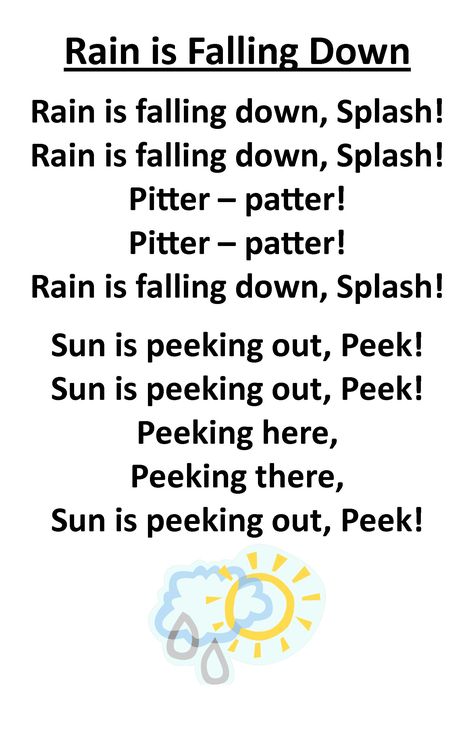 Rain is Falling Down

Rain is falling down, Splash!
Rain is falling down, Splash!
Pitter – patter!
Pitter – patter!
Rain is falling down, Splash!

Sun is peeking out, Peek!
Sun is peeking out, Peek!
Peeking here,
Peeking there,
Sun is peeking out, Peek!